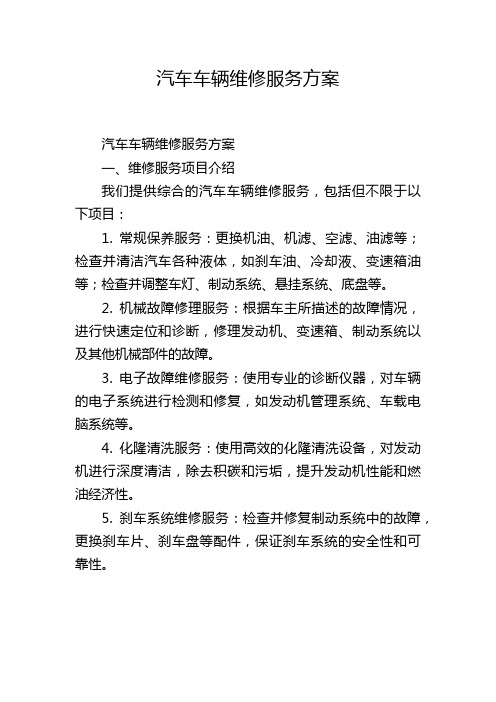 汽车车辆维修服务方案

汽车车辆维修服务方案

一、维修服务项目介绍

我们提供综合的汽车车辆维修服务，包括但不限于以下项目：

1. 常规保养服务：更换机油、机滤、空滤、油滤等；检查并清洁汽车各种液体，如刹车油、冷却液、变速箱油等；检查并调整车灯、制动系统、悬挂系统、底盘等。

2. 机械故障修理服务：根据车主所描述的故障情况，进行快速定位和诊断，修理发动机、变速箱、制动系统以及其他机械部件的故障。

3. 电子故障维修服务：使用专业的诊断仪器，对车辆的电子系统进行检测和修复，如发动机管理系统、车载电脑系统等。

4. 化隆清洗服务：使用高效的化隆清洗设备，对发动机进行深度清洁，除去积碳和污垢，提升发动机性能和燃油经济性。

5. 刹车系统维修服务：检查并修复制动系统中的故障，更换刹车片、刹车盘等配件，保证刹车系统的安全性和可靠性。